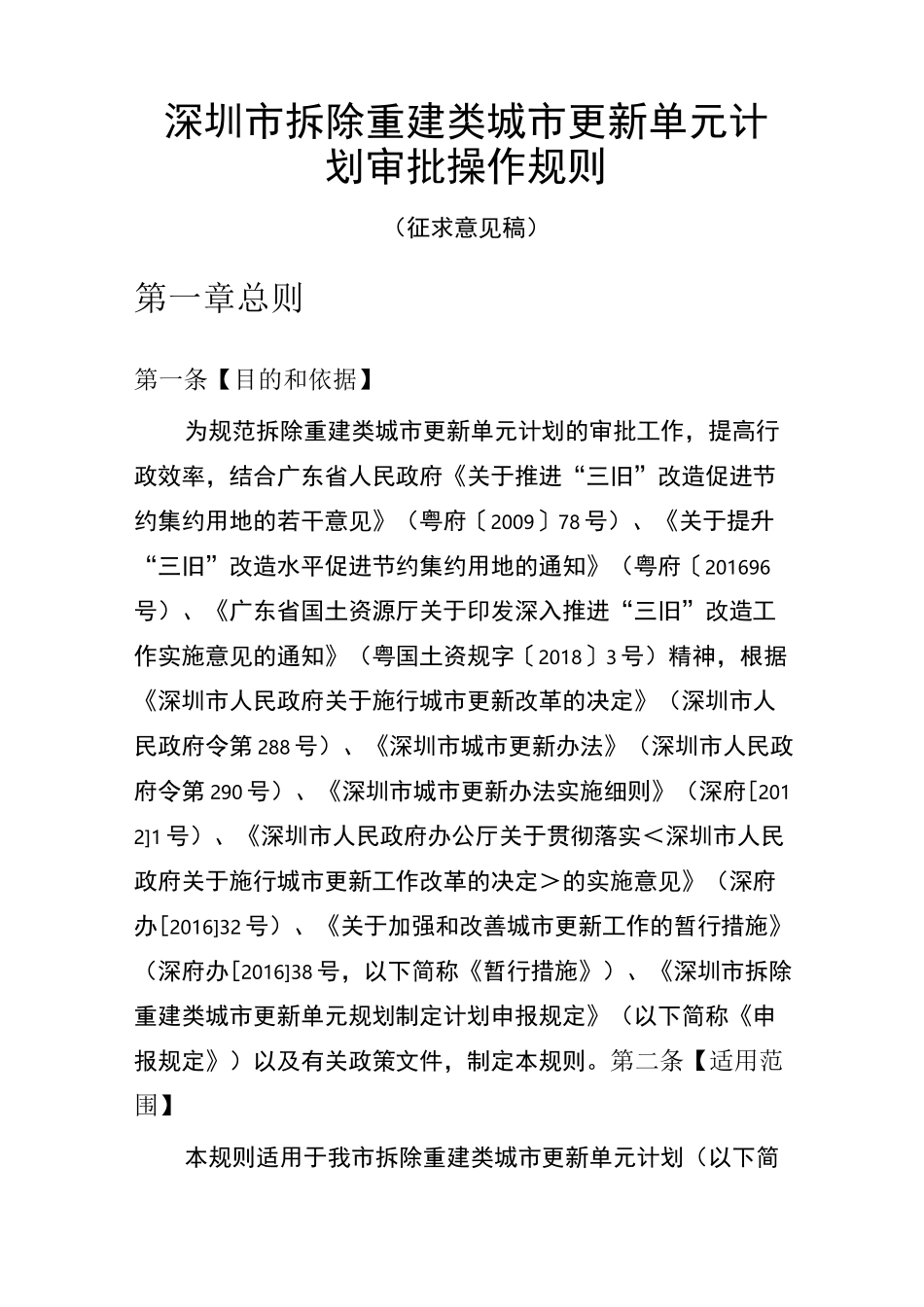 深圳市拆除重建类城市更新单元计划审批操作规则

（征求意见稿）

第一章总则

第一条【目的和依据】

为规范拆除重建类城市更新单元计划的审批工作，提高行政效率，结合广东省人民政府《关于推进“三旧”改造促进节约集约用地的若干意见》（粤府〔2009〕78号）、《关于提升“三旧”改造水平促进节约集约用地的通知》（粤府〔201696号）、《广东省国土资源厅关于印发深入推进“三旧”改造工作实施意见的通知》（粤国土资规字〔2018〕3号）精神，根据《深圳市人民政府关于施行城市更新改革的决定》（深圳市人民政府令第288号）、《深圳市城市更新办法》（深圳市人民政府令第290号）、《深圳市城市更新办法实施细则》（深府[2012]1号）、《深圳市人民政府办公厅关于贯彻落实＜深圳市人民政府关于施行城市更新工作改革的决定＞的实施意见》（深府办[2016]32号）、《关于加强和改善城市更新工作的暂行措施》（深府办[2016]38号，以下简称《暂行措施》）、《深圳市拆除重建类城市更新单元规划制定计划申报规定》（以下简称《申报规定》）以及有关政策文件，制定本规则。第二条【适用范围】

本规则适用于我市拆除重建类城市更新单元计划（以下简